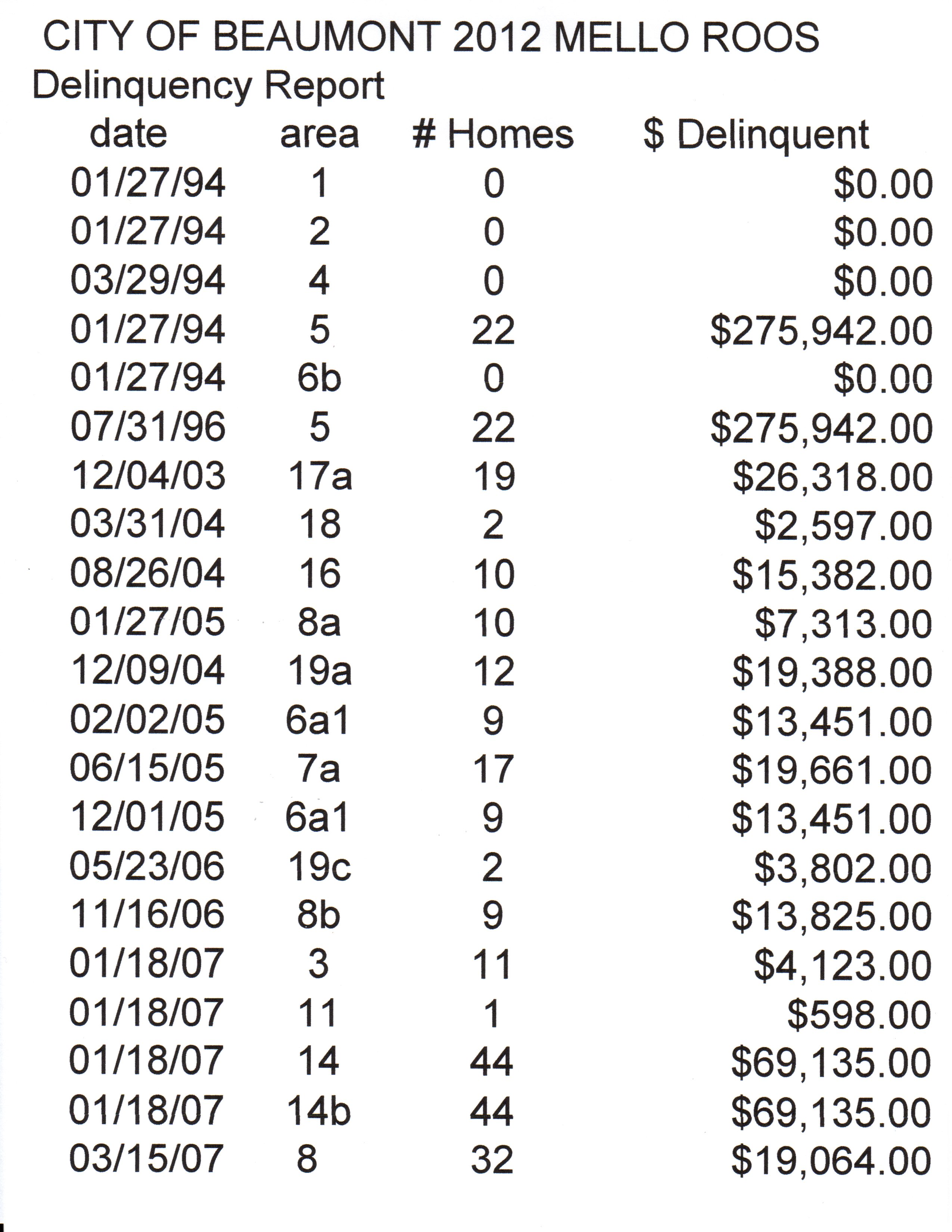 CITY OF BEAUMONT 2012 MELLO ROOS
Delinquency Report

| date | area | # Homes | $ Delinquent |
|---|---|---|---|
| 01/27/94 | 1 | 0 | $0.00 |
| 01/27/94 | 2 | 0 | $0.00 |
| 03/29/94 | 4 | 0 | $0.00 |
| 01/27/94 | 5 | 22 | $275,942.00 |
| 01/27/94 | 6b | 0 | $0.00 |
| 07/31/96 | 5 | 22 | $275,942.00 |
| 12/04/03 | 17a | 19 | $26,318.00 |
| 03/31/04 | 18 | 2 | $2,597.00 |
| 08/26/04 | 16 | 10 | $15,382.00 |
| 01/27/05 | 8a | 10 | $7,313.00 |
| 12/09/04 | 19a | 12 | $19,388.00 |
| 02/02/05 | 6a1 | 9 | $13,451.00 |
| 06/15/05 | 7a | 17 | $19,661.00 |
| 12/01/05 | 6a1 | 9 | $13,451.00 |
| 05/23/06 | 19c | 2 | $3,802.00 |
| 11/16/06 | 8b | 9 | $13,825.00 |
| 01/18/07 | 3 | 11 | $4,123.00 |
| 01/18/07 | 11 | 1 | $598.00 |
| 01/18/07 | 14 | 44 | $69,135.00 |
| 01/18/07 | 14b | 44 | $69,135.00 |
| 03/15/07 | 8 | 32 | $19,064.00 |